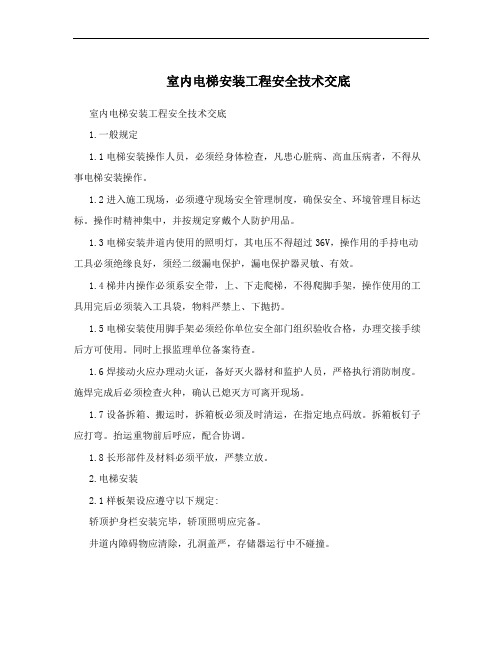 室内电梯安装工程安全技术交底

室内电梯安装工程安全技术交底

1.一般规定

1.1电梯安装操作人员，必须经身体检查，凡患心脏病、高血压病者，不得从事电梯安装操作。

1.2进入施工现场，必须遵守现场安全管理制度，确保安全、环境管理目标达标。操作时精神集中，并按规定穿戴个人防护用品。

1.3电梯安装井道内使用的照明灯，其电压不得超过36V，操作用的手持电动工具必须绝缘良好，须经二级漏电保护，漏电保护器灵敏、有效。

1.4梯井内操作必须系安全带，上、下走爬梯，不得爬脚手架，操作使用的工具用完后必须装入工具袋，物料严禁上、下抛扔。

1.5电梯安装使用脚手架必须经你单位安全部门组织验收合格，办理交接手续后方可使用。同时上报监理单位备案待查。

1.6焊接动火应办理动火证，备好灭火器材和监护人员，严格执行消防制度。施焊完成后必须检查火种，确认已熄灭方可离开现场。

1.7设备拆箱、搬运时，拆箱板必须及时清运，在指定地点码放。拆箱板钉子应打弯。抬运重物前后呼应，配合协调。

1.8长形部件及材料必须平放，严禁立放。

2.电梯安装

2.1样板架设应遵守以下规定:

轿顶护身栏安装完毕，轿顶照明应完备。

井道内障碍物应清除，孔洞盖严，存储器运行中不碰撞。